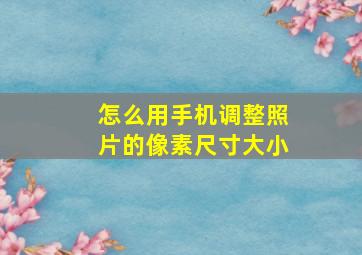 怎么用手机调整照片的像素尺寸大小